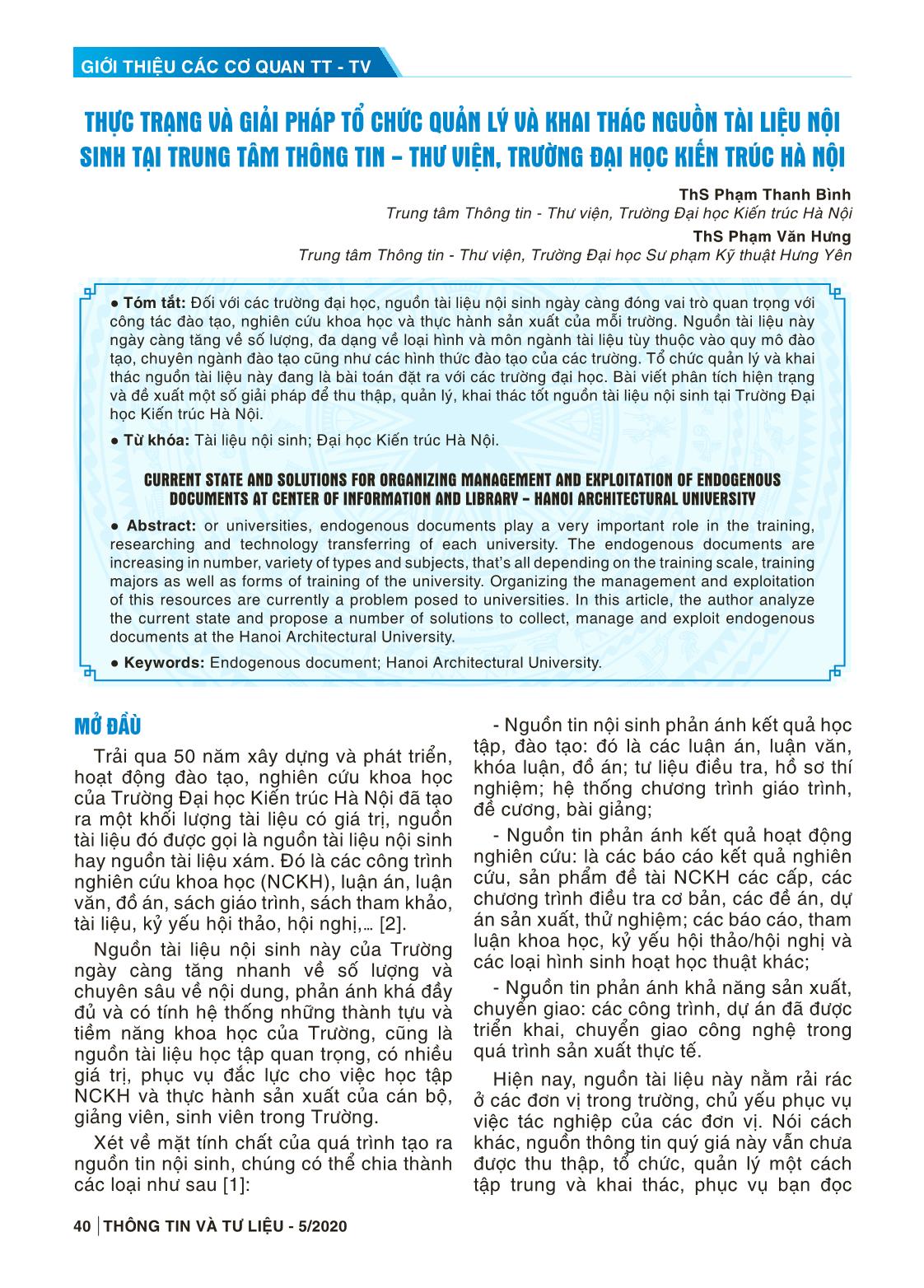 GIỚI THIỆU CÁC CƠ QUAN TT - TV

THỰC TRẠNG VÀ GIẢI PHÁP TỔ CHỨC QUẢN LÝ VÀ KHAI THÁC NGUỒN TÀI LIỆU NỘI SINH TẠI TRUNG TÂM THÔNG TIN – THƯ VIỆN, TRƯỜNG ĐẠI HỌC KIẾN TRÚC HÀ NỘI

ThS Phạm Thanh Bình
Trung tâm Thông tin - Thư viện, Trường Đại học Kiến trúc Hà Nội
ThS Phạm Văn Hưng
Trung tâm Thông tin - Thư viện, Trường Đại học Sư phạm Kỹ thuật Hưng Yên

● Tóm tắt: Đối với các trường đại học, nguồn tài liệu nội sinh ngày càng đóng vai trò quan trọng với công tác đào tạo, nghiên cứu khoa học và thực hành sản xuất của mỗi trường. Nguồn tài liệu này ngày càng tăng về số lượng, đa dạng về loại hình và môn ngành tài liệu tùy thuộc vào quy mô đào tạo, chuyên ngành đào tạo cũng như các hình thức đào tạo của các trường. Tổ chức quản lý và khai thác nguồn tài liệu này đang là bài toán đặt ra với các trường đại học. Bài viết phân tích hiện trạng và đề xuất một số giải pháp để thu thập, quản lý, khai thác tốt nguồn tài liệu nội sinh tại Trường Đại học Kiến trúc Hà Nội.

● Từ khóa: Tài liệu nội sinh; Đại học Kiến trúc Hà Nội.

CURRENT STATE AND SOLUTIONS FOR ORGANIZING MANAGEMENT AND EXPLOITATION OF ENDOGENOUS DOCUMENTS AT CENTER OF INFORMATION AND LIBRARY – HANOI ARCHITECTURAL UNIVERSITY

● Abstract: or universities, endogenous documents play a very important role in the training, researching and technology transferring of each university. The endogenous documents are increasing in number, variety of types and subjects, that's all depending on the training scale, training majors as well as forms of training of the university. Organizing the management and exploitation of this resources are currently a problem posed to universities. In this article, the author analyze the current state and propose a number of solutions to collect, manage and exploit endogenous documents at the Hanoi Architectural University.

● Keywords: Endogenous document; Hanoi Architectural University.

MỞ ĐẦU

Trải qua 50 năm xây dựng và phát triển, hoạt động đào tạo, nghiên cứu khoa học của Trường Đại học Kiến trúc Hà Nội đã tạo ra một khối lượng tài liệu có giá trị, nguồn tài liệu đó được gọi là nguồn tài liệu nội sinh hay nguồn tài liệu xám. Đó là các công trình nghiên cứu khoa học (NCKH), luận án, luận văn, đồ án, sách giáo trình, sách tham khảo, tài liệu, kỷ yếu hội thảo, hội nghị,… [2].

Nguồn tài liệu nội sinh này của Trường ngày càng tăng nhanh về số lượng và chuyên sâu về nội dung, phản ánh khá đầy đủ và có tính hệ thống những thành tựu và tiềm năng khoa học của Trường, cũng là nguồn tài liệu học tập quan trọng, có nhiều giá trị, phục vụ đắc lực cho việc học tập NCKH và thực hành sản xuất của cán bộ, giảng viên, sinh viên trong Trường.

Xét về mặt tính chất của quá trình tạo ra nguồn tin nội sinh, chúng có thể chia thành các loại như sau [1]:

- Nguồn tin nội sinh phản ánh kết quả học tập, đào tạo: đó là các luận án, luận văn, khóa luận, đồ án; tư liệu điều tra, hồ sơ thí nghiệm; hệ thống chương trình giáo trình, đề cương, bài giảng;

- Nguồn tin phản ánh kết quả hoạt động nghiên cứu: là các báo cáo kết quả nghiên cứu, sản phẩm đề tài NCKH các cấp, các chương trình điều tra cơ bản, các đề án, dự án sản xuất, thử nghiệm; các báo cáo, tham luận khoa học, kỷ yếu hội thảo/hội nghị và các loại hình sinh hoạt học thuật khác;

- Nguồn tin phản ánh khả năng sản xuất, chuyển giao: các công trình, dự án đã được triển khai, chuyển giao công nghệ trong quá trình sản xuất thực tế.

Hiện nay, nguồn tài liệu này nằm rải rác ở các đơn vị trong trường, chủ yếu phục vụ việc tác nghiệp của các đơn vị. Nói cách khác, nguồn thông tin quý giá này vẫn chưa được thu thập, tổ chức, quản lý một cách tập trung và khai thác, phục vụ bạn đọc

40 | THÔNG TIN VÀ TƯ LIỆU - 5/2020